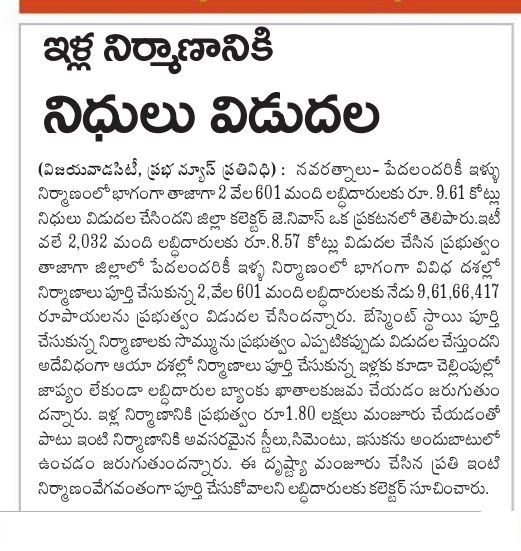 ఇళ్ల నిర్మాణానికి

నిధులు విడుదల

(విజయవాడసిటీ, ప్రభ న్యూస్ ప్రతినిధి) : నవరత్నాలు- పేదలందరికీ ఇళ్ళు నిర్మాణంలో భాగంగా తాజాగా 2 వేల 601 మంది లబ్ధిదారులకు రూ. 9.61 కోట్లు నిధులు విడుదల చేసిందని జిల్లా కలెక్టర్ జె.నివాస్ ఒక ప్రకటనలో తెలిపారు.ఇటీవలే 2,032 మంది లబ్ధిదారులకు రూ.8.57 కోట్లు విడుదల చేసిన ప్రభుత్వం తాజాగా జిల్లాలో పేదలందరికీ ఇళ్ళ నిర్మాణంలో భాగంగా వివిధ దశల్లో నిర్మాణాలు పూర్తి చేసుకున్న 2,వేల 601 మంది లబ్ధిదారులకు నేడు 9,61,66,417 రూపాయలను ప్రభుత్వం విడుదల చేసిందన్నారు. బేస్మెంట్ స్థాయి పూర్తి చేసుకున్న నిర్మాణాలకు సొమ్మును ప్రభుత్వం ఎప్పటికప్పుడు విడుదల చేస్తుందని అదేవిధంగా ఆయా దశల్లో నిర్మాణాలు పూర్తి చేసుకున్న ఇళ్లకు కూడా చెల్లింపుల్లో జాప్యం లేకుండా లబ్ధిదారుల బ్యాంకు ఖాతాలకుజమ చేయడం జరుగుతుందన్నారు. ఇళ్ల నిర్మాణానికి ప్రభుత్వం రూ1.80 లక్షలు మంజూరు చేయడంతో పాటు ఇంటి నిర్మాణానికి అవసరమైన స్టీలు,సిమెంటు, ఇసుకను అందుబాటులో ఉంచడం జరుగుతుందన్నారు. ఈ దృష్ట్యా మంజూరు చేసిన ప్రతి ఇంటి నిర్మాణంవేగవంతంగా పూర్తి చేసుకోవాలని లబ్ధిదారులకు కలెక్టర్ సూచించారు.